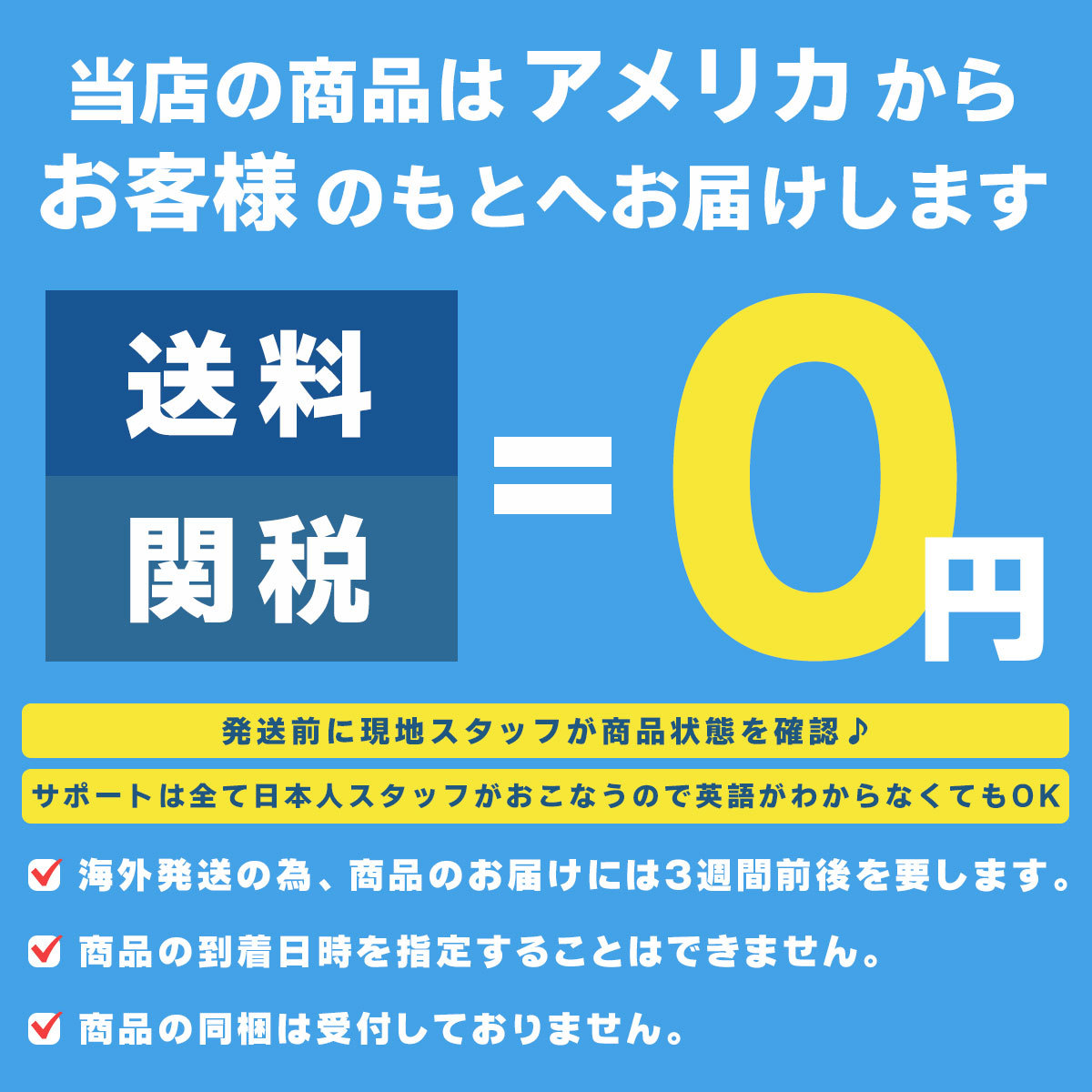 当店の商品はアメリカから
お客様のもとへお届けします

送料
関税
=
0円

発送前に現地スタッフが商品状態を確認♪

サポートは全て日本人スタッフがおこなうので英語がわからなくてもOK

海外発送の為、商品のお届けには3週間前後を要します。

商品の到着日時を指定することはできません。

商品の同梱は受付しておりません。